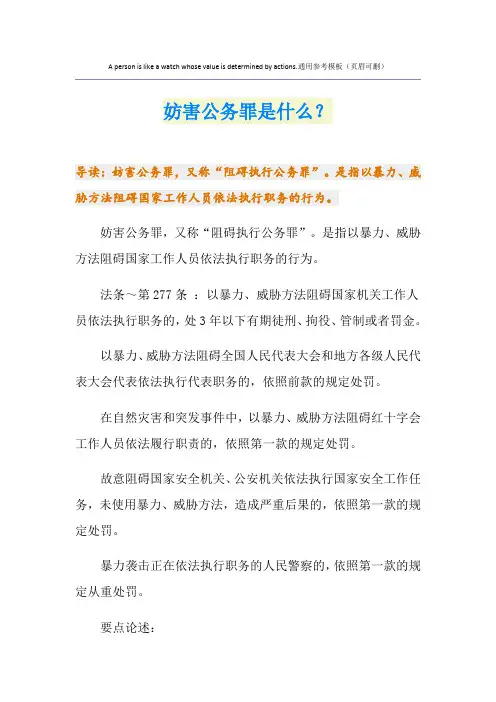 A person is like a watch whose value is determined by actions.通用参考模板（页眉可删）

妨害公务罪是什么？

导读：妨害公务罪，又称“阻碍执行公务罪”。是指以暴力、威胁方法阻碍国家工作人员依法执行职务的行为。

妨害公务罪，又称“阻碍执行公务罪”。是指以暴力、威胁方法阻碍国家工作人员依法执行职务的行为。

法条～第277条 ：以暴力、威胁方法阻碍国家机关工作人员依法执行职务的，处3年以下有期徒刑、拘役、管制或者罚金。

以暴力、威胁方法阻碍全国人民代表大会和地方各级人民代表大会代表依法执行代表职务的，依照前款的规定处罚。

在自然灾害和突发事件中，以暴力、威胁方法阻碍红十字会工作人员依法履行职责的，依照第一款的规定处罚。

故意阻碍国家安全机关、公安机关依法执行国家安全工作任务，未使用暴力、威胁方法，造成严重后果的，依照第一款的规定处罚。

暴力袭击正在依法执行职务的人民警察的，依照第一款的规定从重处罚。

要点论述：